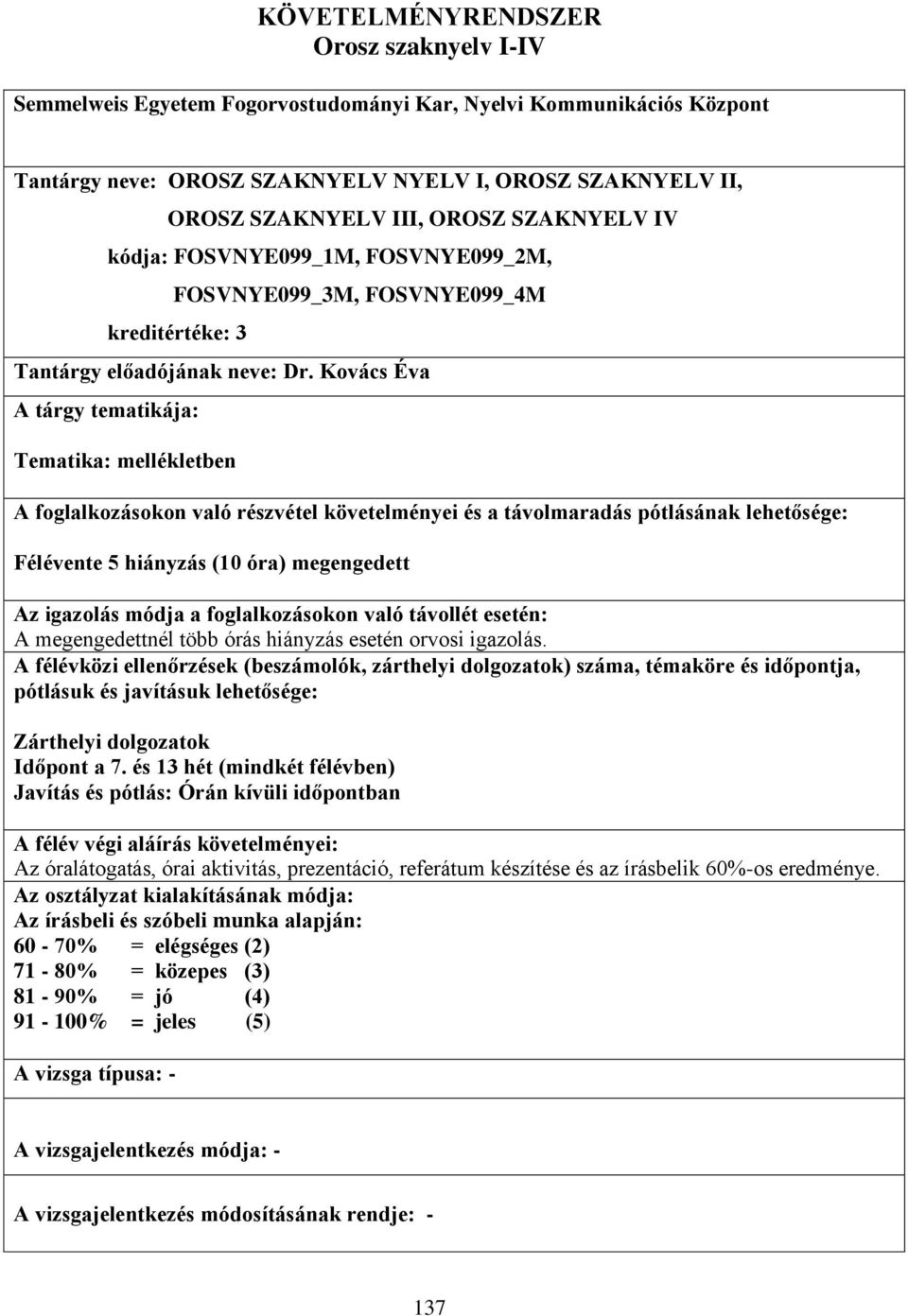 KÖVETELMÉNYRENDSZER
Orosz szaknyelv I-IV

Semmelweis Egyetem Fogorvostudományi Kar, Nyelvi Kommunikációs Központ

Tantárgy neve: OROSZ SZAKNYELV NYELV I, OROSZ SZAKNYELV II, OROSZ SZAKNYELV III, OROSZ SZAKNYELV IV
kódja: FOSVNYE099_1M, FOSVNYE099_2M, FOSVNYE099_3M, FOSVNYE099_4M
kreditértéke: 3
Tantárgy előadójának neve: Dr. Kovács Éva
A tárgy tematikája:

Tematika: mellékletben

A foglalkozásokon való részvétel követelményei és a távolmaradás pótlásának lehetősége:

Félévente 5 hiányzás (10 óra) megengedett

Az igazolás módja a foglalkozásokon való távollét esetén:
A megengedettnél több órás hiányzás esetén orvosi igazolás.
A félévközi ellenőrzések (beszámolók, zárthelyi dolgozatok) száma, témaköre és időpontja, pótlásuk és javításuk lehetősége:

Zárthelyi dolgozatok
Időpont a 7. és 13 hét (mindkét félévben)
Javítás és pótlás: Órán kívüli időpontban

A félév végi aláírás követelményei:
Az óralátogatás, órai aktivitás, prezentáció, referátum készítése és az írásbelik 60%-os eredménye.
Az osztályzat kialakításának módja:
Az írásbeli és szóbeli munka alapján:
60 - 70% = elégséges (2)
71 - 80% = közepes (3)
81 - 90% = jó (4)
91 - 100% = jeles (5)

A vizsga típusa: -

A vizsgajelentkezés módja: -

A vizsgajelentkezés módosításának rendje: -

137